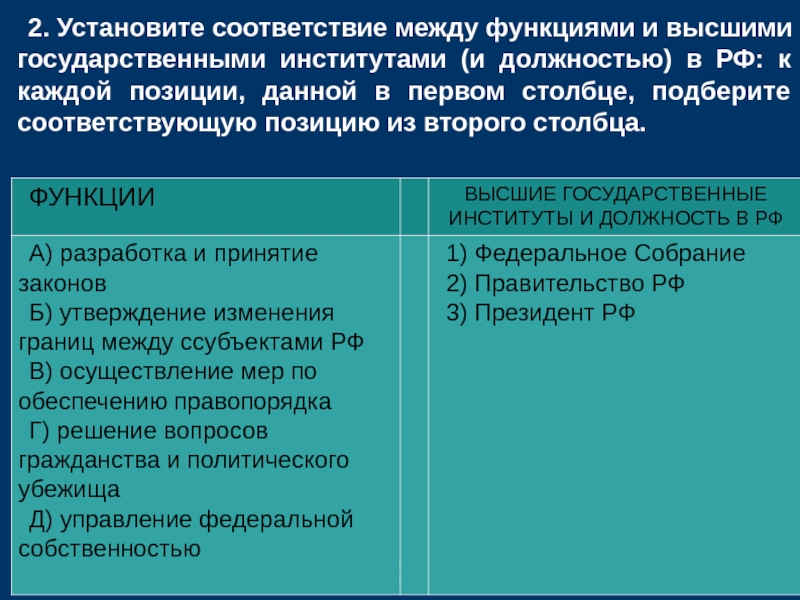 2. Установите соответствие между функциями и высшими государственными институтами (и должностью) в РФ: к каждой позиции, данной в первом столбце, подберите соответствующую позицию из второго столбца.

| ФУНКЦИИ | ВЫСШИЕ ГОСУДАРСТВЕННЫЕ ИНСТИТУТЫ И ДОЛЖНОСТЬ В РФ |
|---|---|
| А) разработка и принятие законов<br>Б) утверждение изменения границ между ссубъектами РФ<br>В) осуществление мер по обеспечению правопорядка<br>Г) решение вопросов гражданства и политического убежища<br>Д) управление федеральной собственностью | 1) Федеральное Собрание<br>2) Правительство РФ<br>3) Президент РФ |